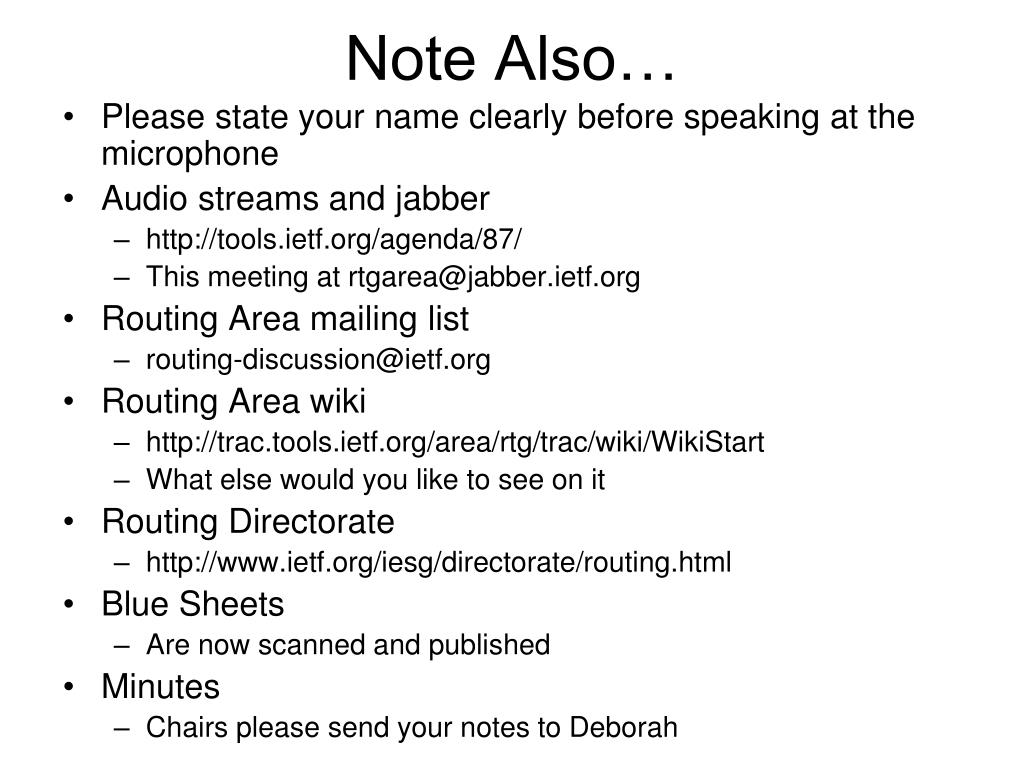 Note Also…

• Please state your name clearly before speaking at the microphone
• Audio streams and jabber
– http://tools.ietf.org/agenda/87/
– This meeting at rtgarea@jabber.ietf.org
• Routing Area mailing list
– routing-discussion@ietf.org
• Routing Area wiki
– http://trac.tools.ietf.org/area/rtg/trac/wiki/WikiStart
– What else would you like to see on it
• Routing Directorate
– http://www.ietf.org/iesg/directorate/routing.html
• Blue Sheets
– Are now scanned and published
• Minutes
– Chairs please send your notes to Deborah